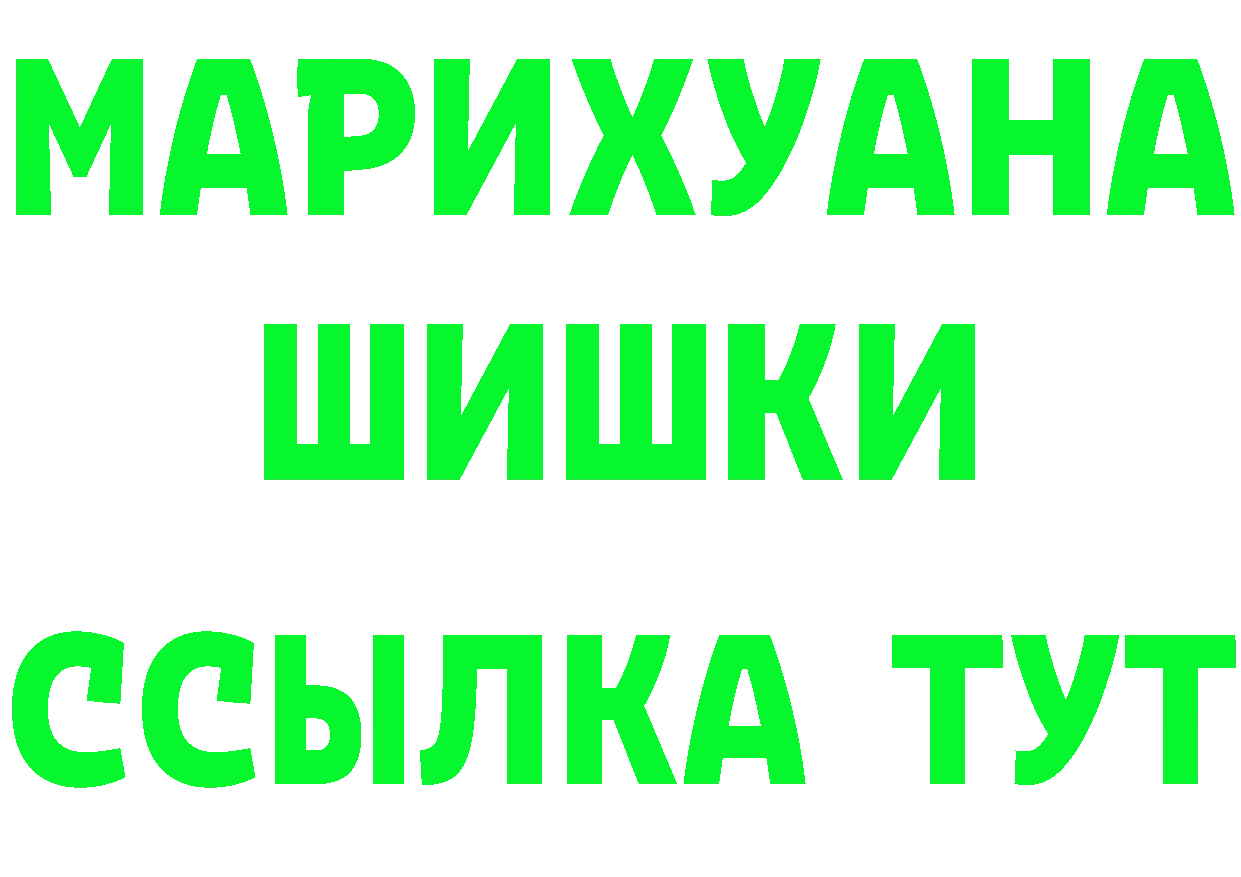 МАРИХУАНА
ШИШКИ
ССЫЛКА ТУТ